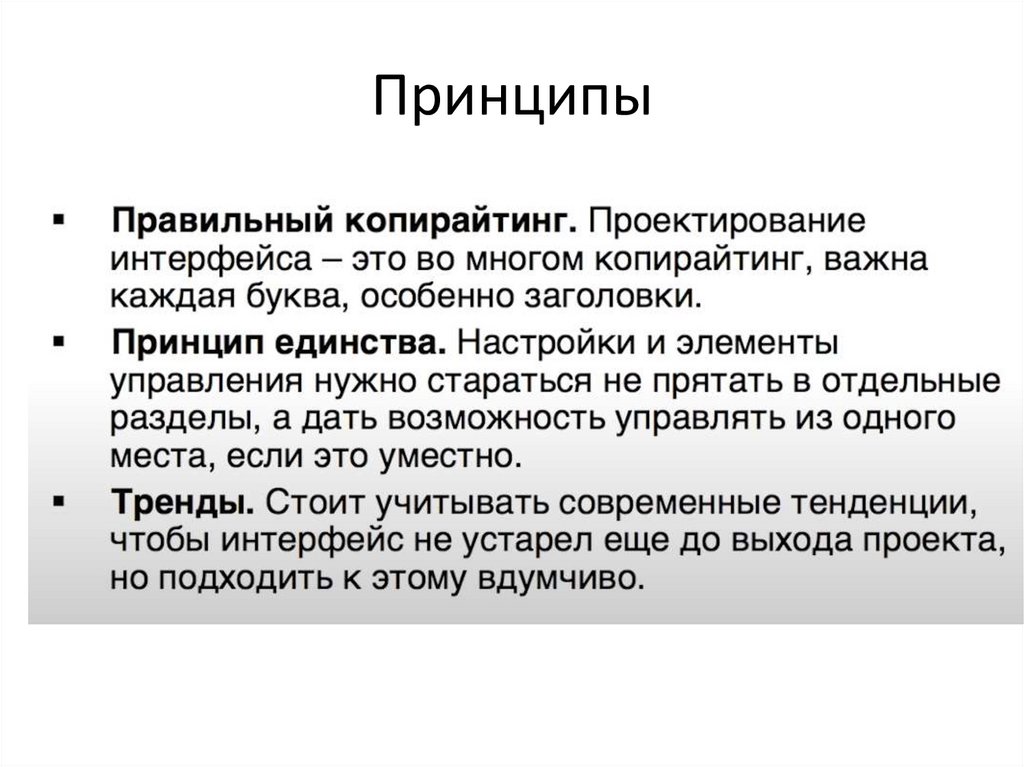 Принципы

▪ Правильный копирайтинг. Проектирование интерфейса – это во многом копирайтинг, важна каждая буква, особенно заголовки.

▪ Принцип единства. Настройки и элементы управления нужно стараться не прятать в отдельные разделы, а дать возможность управлять из одного места, если это уместно.

▪ Тренды. Стоит учитывать современные тенденции, чтобы интерфейс не устарел еще до выхода проекта, но подходить к этому вдумчиво.